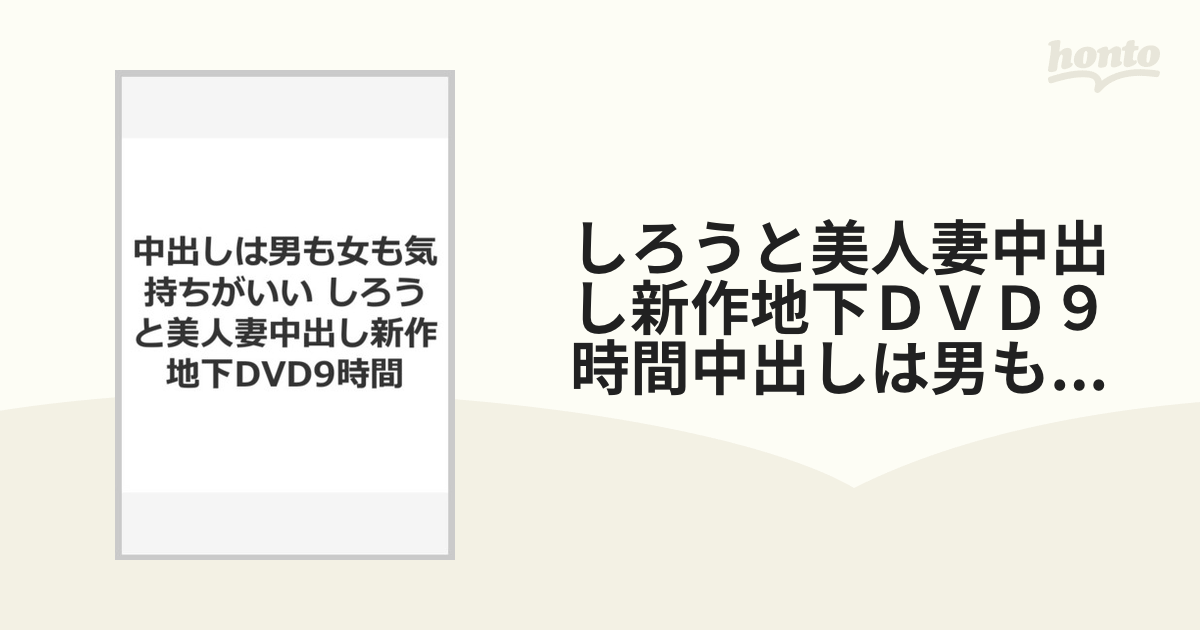 honto

中出しは男も女も気持ちがいい しろうと美人妻中出し新作地下DVD9時間

しろうと美人妻中出し新作地下ＤＶＤ９時間中出しは男も...